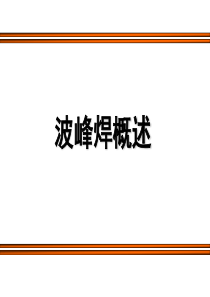 波峰焊概述